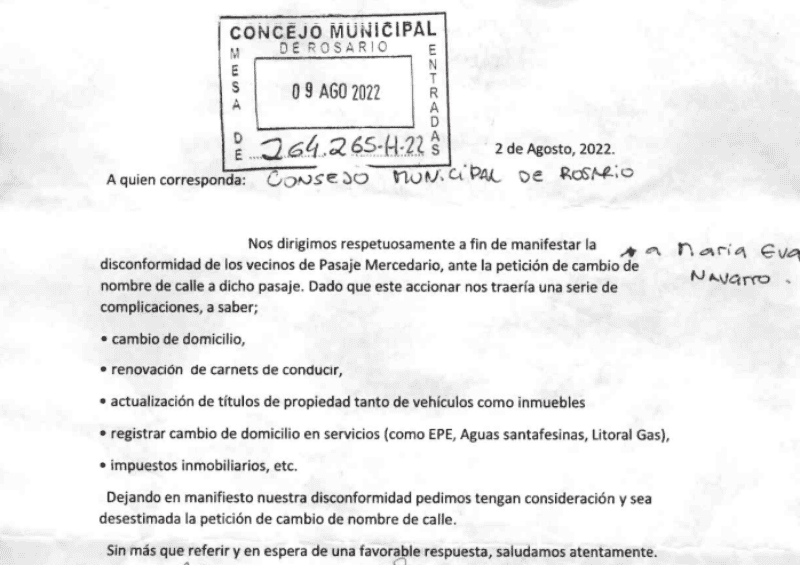 CONCEJO MUNICIPAL
DE ROSARIO
MESA DE ENTRADAS
09 AGO 2022
264.265-H-22

2 de Agosto, 2022.

A quien corresponda: CONSEJO MUNICIPAL DE ROSARIO

Nos dirigimos respetuosamente a fin de manifestar la disconformidad de los vecinos de Pasaje Mercedario, ante la petición de cambio de nombre de calle a dicho pasaje. Dado que este accionar nos traería una serie de complicaciones, a saber; a Maria Eva Navarro.

• cambio de domicilio,

• renovación de carnets de conducir,

• actualización de títulos de propiedad tanto de vehículos como inmuebles

• registrar cambio de domicilio en servicios (como EPE, Aguas santafesinas, Litoral Gas),

• impuestos inmobiliarios, etc.

Dejando en manifiesto nuestra disconformidad pedimos tengan consideración y sea desestimada la petición de cambio de nombre de calle.

Sin más que referir y en espera de una favorable respuesta, saludamos atentamente.